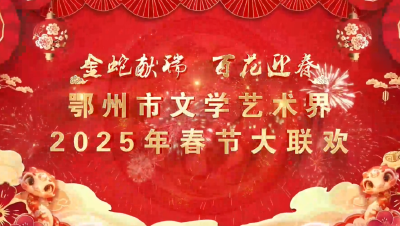 金蛇献瑞 百花迎春
鄂州市文学艺术界
2025年春节大联欢